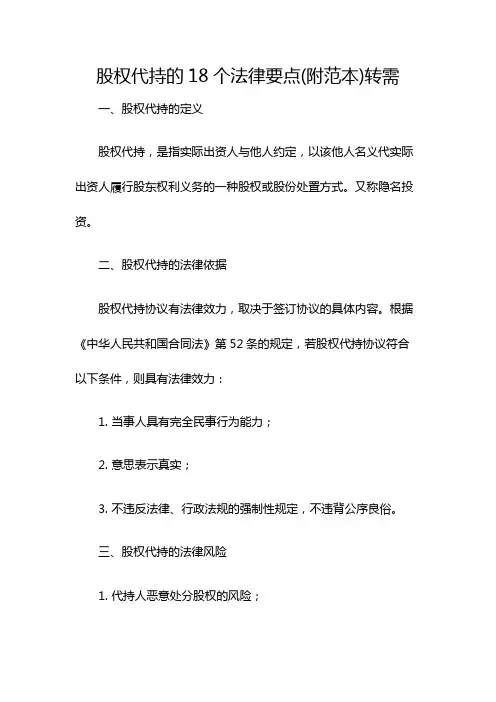 股权代持的 18 个法律要点(附范本)转需

一、股权代持的定义

股权代持，是指实际出资人与他人约定，以该他人名义代实际出资人履行股东权利义务的一种股权或股份处置方式。又称隐名投资。

二、股权代持的法律依据

股权代持协议有法律效力，取决于签订协议的具体内容。根据《中华人民共和国合同法》第 52 条的规定，若股权代持协议符合以下条件，则具有法律效力：

1. 当事人具有完全民事行为能力；

2. 意思表示真实；

3. 不违反法律、行政法规的强制性规定，不违背公序良俗。

三、股权代持的法律风险

1. 代持人恶意处分股权的风险；